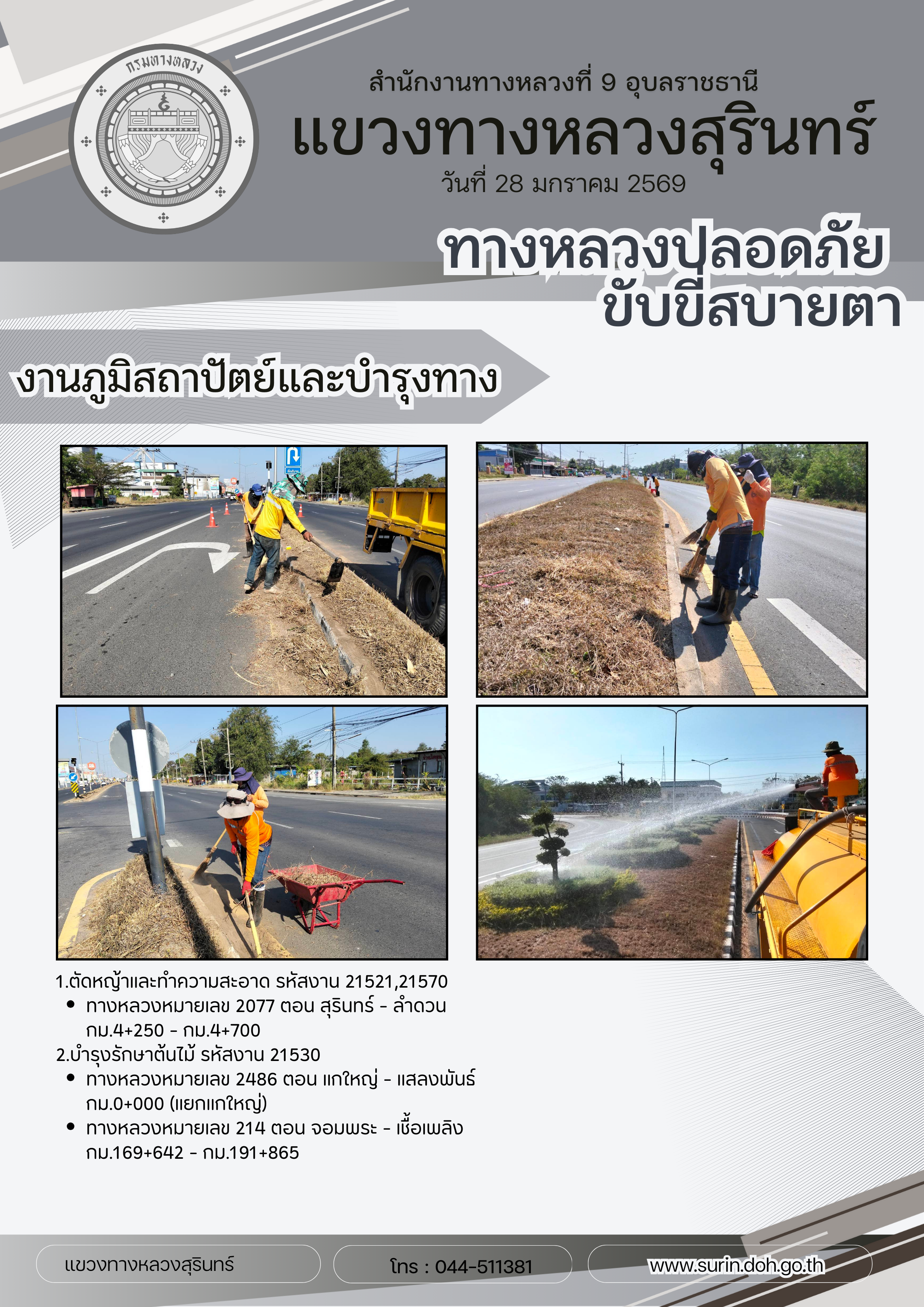 กรมทางหลวง

สำนักงานทางหลวงที่ 9 อุบลราชธานี
แขวงทางหลวงสุรินทร์
วันที่ 28 มกราคม 2569

ทางหลวงปลอดภัย
ขับขี่สบายตา

งานภูมิสถาปัตย์และบำรุงทาง

1.ตัดหญ้าและทำความสะอาด รหัสงาน 21521,21570
• ทางหลวงหมายเลข 2077 ตอน สุรินทร์ - ลำดวน กม.4+250 - กม.4+700
2.บำรุงรักษาต้นไม้ รหัสงาน 21530
• ทางหลวงหมายเลข 2486 ตอน แกใหญ่ - แสลงพันธ์ กม.0+000 (แยกแกใหญ่)
• ทางหลวงหมายเลข 214 ตอน จอมพระ - เชื้อเพลิง กม.169+642 - กม.191+865

แขวงทางหลวงสุรินทร์
โทร : 044-511381
www.surin.doh.go.th